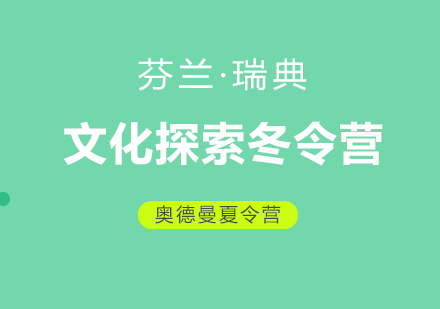 芬兰·瑞典

文化探索冬令营

奥德曼夏令营